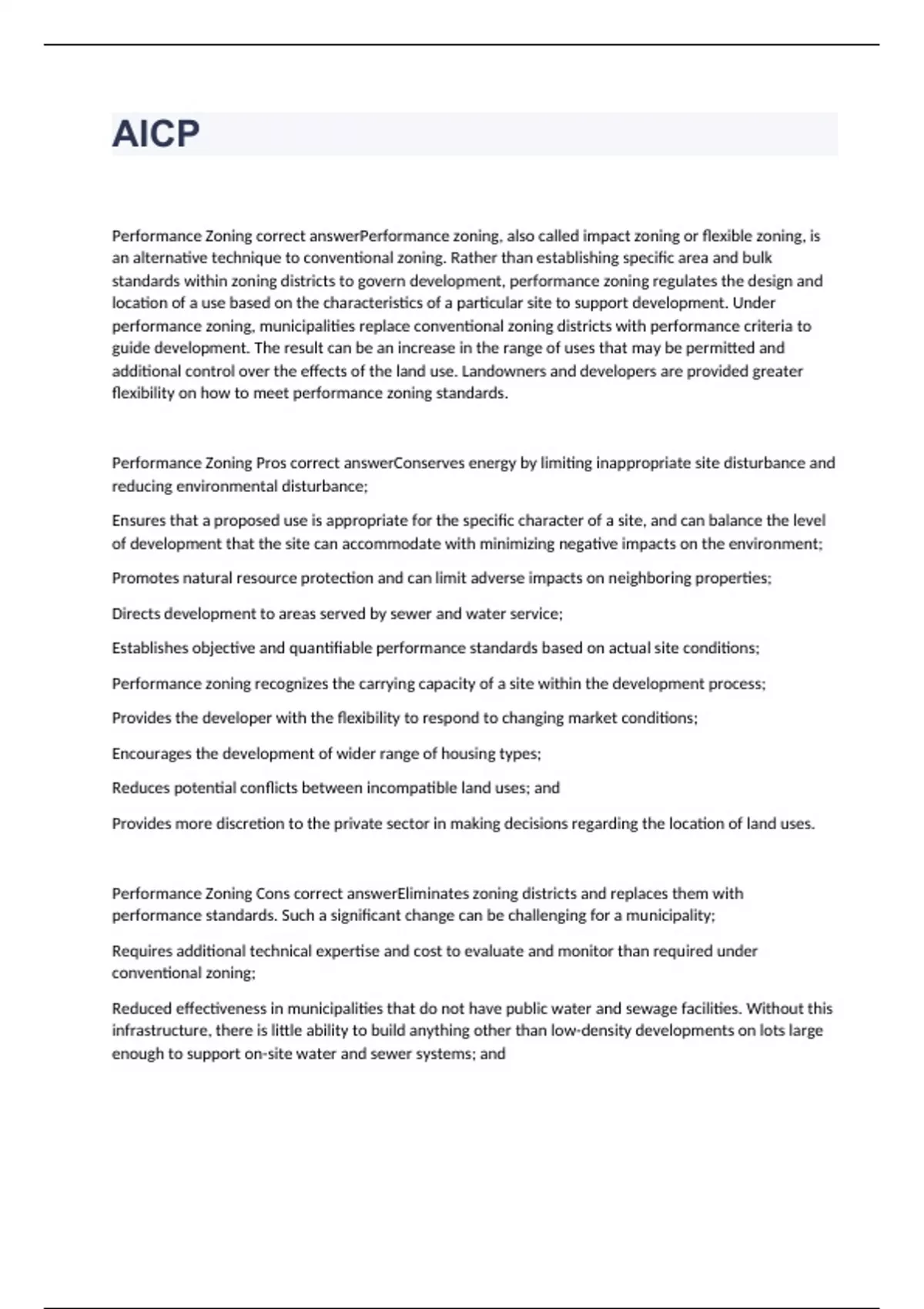 AICP

Performance Zoning correct answerPerformance zoning, also called impact zoning or flexible zoning, is an alternative technique to conventional zoning. Rather than establishing specific area and bulk standards within zoning districts to govern development, performance zoning regulates the design and location of a use based on the characteristics of a particular site to support development. Under performance zoning, municipalities replace conventional zoning districts with performance criteria to guide development. The result can be an increase in the range of uses that may be permitted and additional control over the effects of the land use. Landowners and developers are provided greater flexibility on how to meet performance zoning standards.

Performance Zoning Pros correct answerConserves energy by limiting inappropriate site disturbance and reducing environmental disturbance;

Ensures that a proposed use is appropriate for the specific character of a site, and can balance the level of development that the site can accommodate with minimizing negative impacts on the environment;

Promotes natural resource protection and can limit adverse impacts on neighboring properties;

Directs development to areas served by sewer and water service;

Establishes objective and quantifiable performance standards based on actual site conditions;

Performance zoning recognizes the carrying capacity of a site within the development process;

Provides the developer with the flexibility to respond to changing market conditions;

Encourages the development of wider range of housing types;

Reduces potential conflicts between incompatible land uses; and

Provides more discretion to the private sector in making decisions regarding the location of land uses.

Performance Zoning Cons correct answerEliminates zoning districts and replaces them with performance standards. Such a significant change can be challenging for a municipality;

Requires additional technical expertise and cost to evaluate and monitor than required under conventional zoning;

Reduced effectiveness in municipalities that do not have public water and sewage facilities. Without this infrastructure, there is little ability to build anything other than low-density developments on lots large enough to support on-site water and sewer systems; and